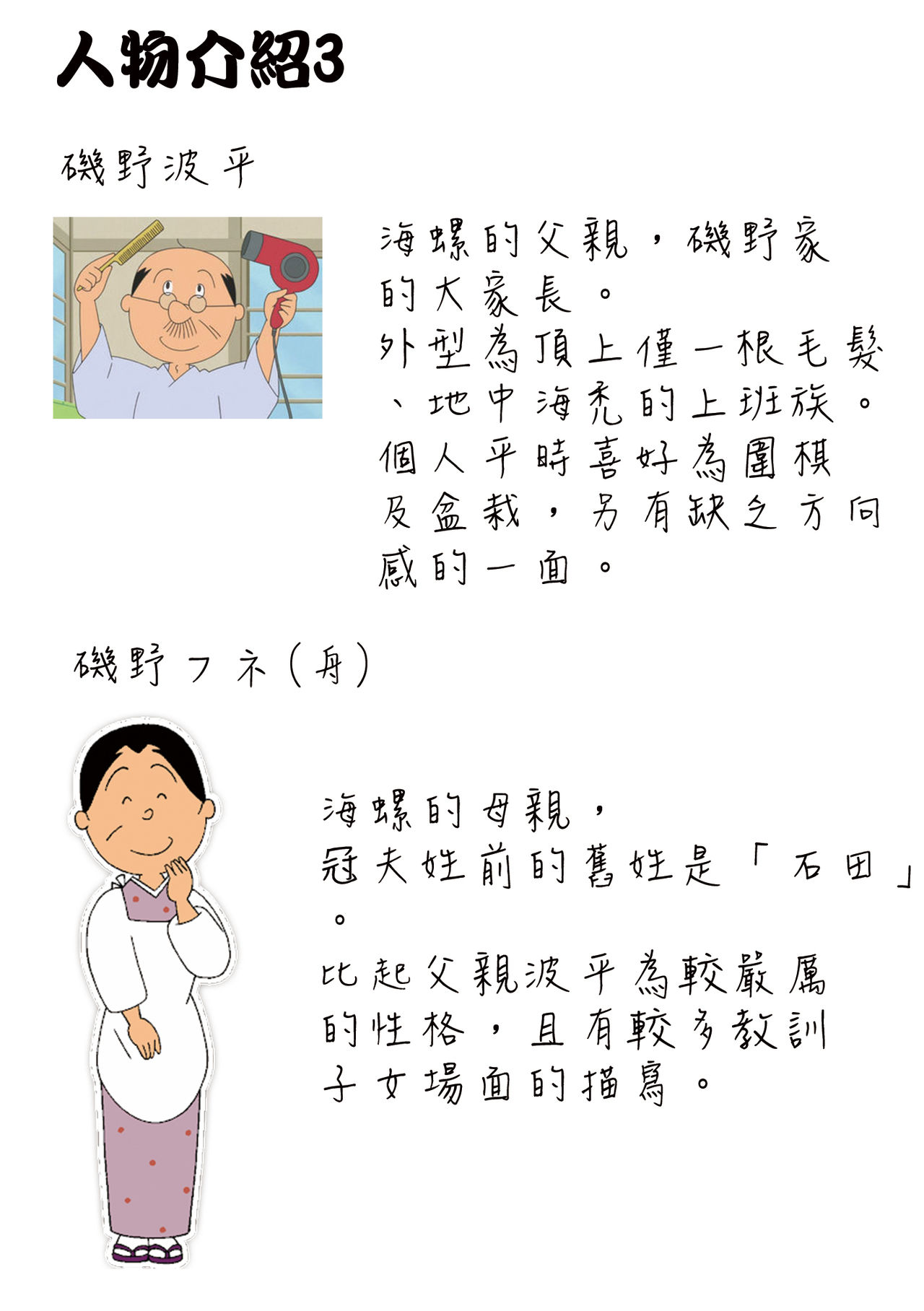 人物介紹3

磯野波平

海螺的父親，磯野家的大家長。
外型為頂上僅一根毛髮、地中海禿的上班族。
個人平時喜好為圍棋及盆栽，另有缺乏方向感的一面。

磯野フネ(舟)

海螺的母親，
冠夫姓前的舊姓是「石田」。
比起父親波平為較嚴厲的性格，且有較多教訓子女場面的描寫。